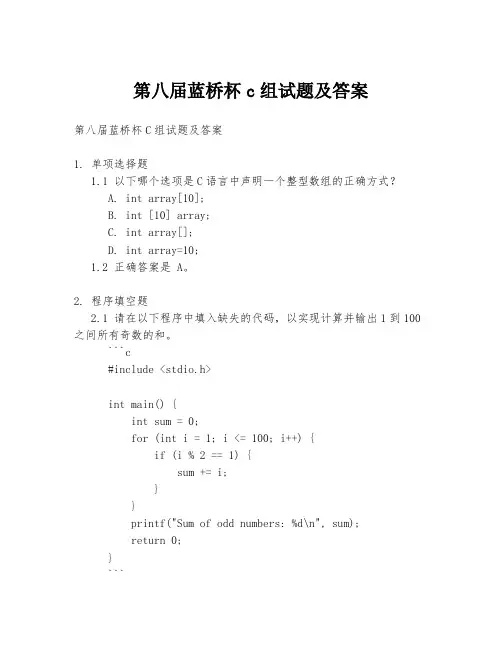 第八届蓝桥杯 c 组试题及答案

第八届蓝桥杯 C 组试题及答案

1. 单项选择题
1.1 以下哪个选项是 C 语言中声明一个整型数组的正确方式？
A. int array[10];
B. int [10] array;
C. int array[];
D. int array=10;
1.2 正确答案是 A。

2. 程序填空题
2.1 请在以下程序中填入缺失的代码，以实现计算并输出 1 到 100 之间所有奇数的和。
```c
#include <stdio.h>

int main() {
    int sum = 0;
    for (int i = 1; i <= 100; i++) {
        if (i % 2 == 1) {
            sum += i;
        }
    }
    printf("Sum of odd numbers: %d\n", sum);
    return 0;
}
```